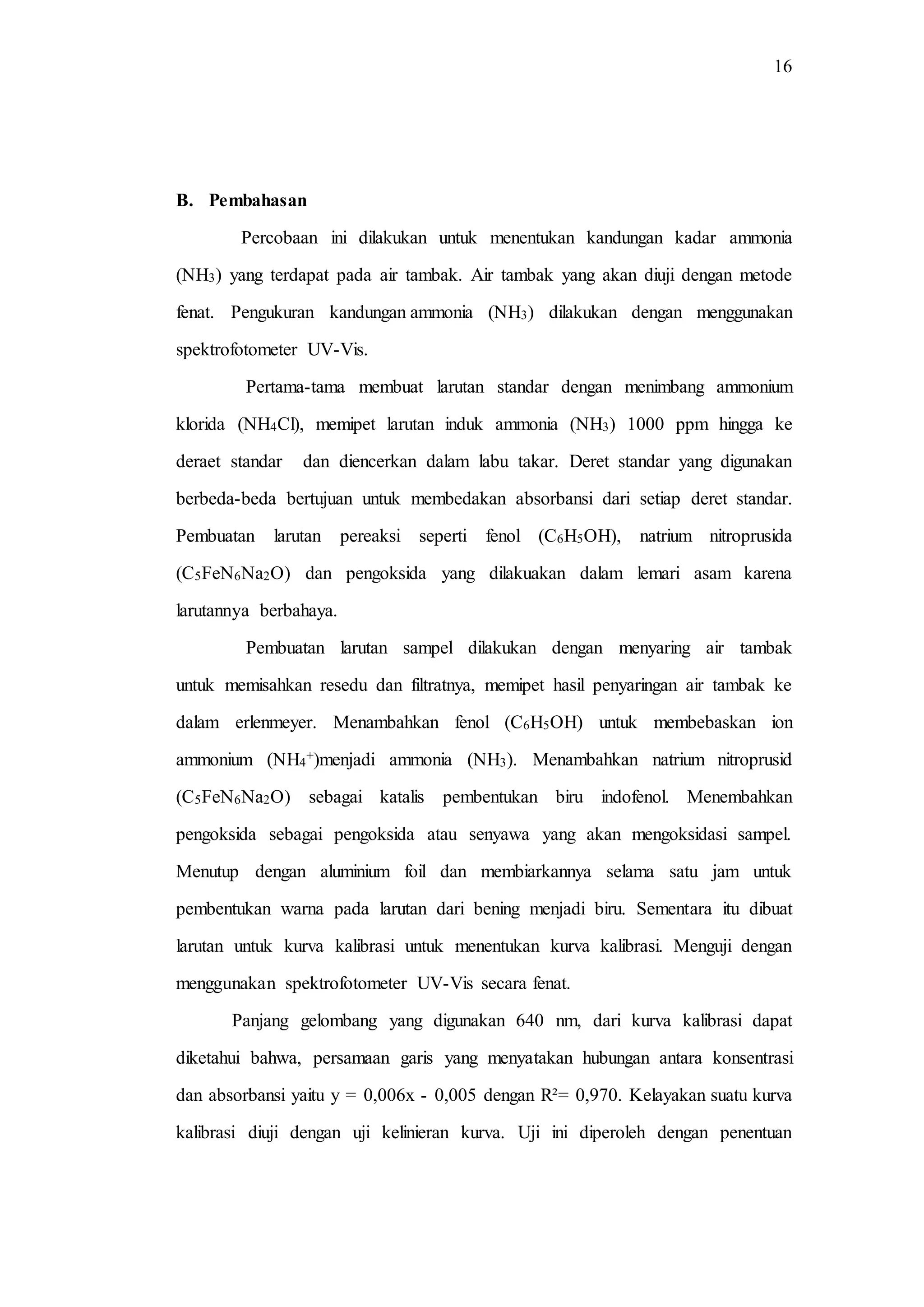 16

B. Pembahasan

Percobaan ini dilakukan untuk menentukan kandungan kadar ammonia ($NH_3$) yang terdapat pada air tambak. Air tambak yang akan diuji dengan metode fenat. Pengukuran kandungan ammonia ($NH_3$) dilakukan dengan menggunakan spektrofotometer UV-Vis.

Pertama-tama membuat larutan standar dengan menimbang ammonium klorida ($NH_4Cl$), memipet larutan induk ammonia ($NH_3$) 1000 ppm hingga ke deraet standar dan diencerkan dalam labu takar. Deret standar yang digunakan berbeda-beda bertujuan untuk membedakan absorbansi dari setiap deret standar. Pembuatan larutan pereaksi seperti fenol ($C_6H_5OH$), natrium nitroprusida ($C_5FeN_6Na_2O$) dan pengoksida yang dilakuakan dalam lemari asam karena larutannya berbahaya.

Pembuatan larutan sampel dilakukan dengan menyaring air tambak untuk memisahkan resedu dan filtratnya, memipet hasil penyaringan air tambak ke dalam erlenmeyer. Menambahkan fenol ($C_6H_5OH$) untuk membebaskan ion ammonium ($NH_4^+$)menjadi ammonia ($NH_3$). Menambahkan natrium nitroprusid ($C_5FeN_6Na_2O$) sebagai katalis pembentukan biru indofenol. Menembahkan pengoksida sebagai pengoksida atau senyawa yang akan mengoksidasi sampel. Menutup dengan aluminium foil dan membiarkannya selama satu jam untuk pembentukan warna pada larutan dari bening menjadi biru. Sementara itu dibuat larutan untuk kurva kalibrasi untuk menentukan kurva kalibrasi. Menguji dengan menggunakan spektrofotometer UV-Vis secara fenat.

Panjang gelombang yang digunakan 640 nm, dari kurva kalibrasi dapat diketahui bahwa, persamaan garis yang menyatakan hubungan antara konsentrasi dan absorbansi yaitu y = 0,006x - 0,005 dengan $R^2$= 0,970. Kelayakan suatu kurva kalibrasi diuji dengan uji kelinieran kurva. Uji ini diperoleh dengan penentuan